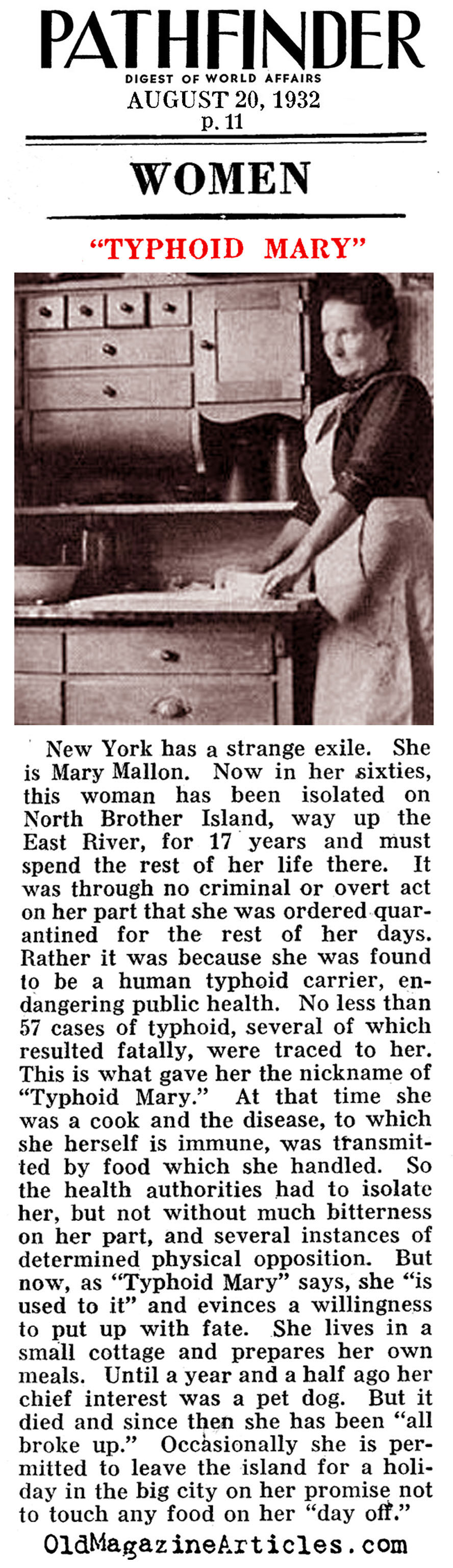 PATHFINDER
DIGEST OF WORLD AFFAIRS
AUGUST 20, 1932
p. 11

WOMEN

"TYPHOID MARY"

New York has a strange exile. She is Mary Mallon. Now in her sixties, this woman has been isolated on North Brother Island, way up the East River, for 17 years and must spend the rest of her life there. It was through no criminal or overt act on her part that she was ordered quarantined for the rest of her days. Rather it was because she was found to be a human typhoid carrier, endangering public health. No less than 57 cases of typhoid, several of which resulted fatally, were traced to her. This is what gave her the nickname of "Typhoid Mary." At that time she was a cook and the disease, to which she herself is immune, was transmitted by food which she handled. So the health authorities had to isolate her, but not without much bitterness on her part, and several instances of determined physical opposition. But now, as "Typhoid Mary" says, she "is used to it" and evinces a willingness to put up with fate. She lives in a small cottage and prepares her own meals. Until a year and a half ago her chief interest was a pet dog. But it died and since then she has been "all broke up." Occasionally she is permitted to leave the island for a holiday in the big city on her promise not to touch any food on her "day off."

OldMagazineArticles.com